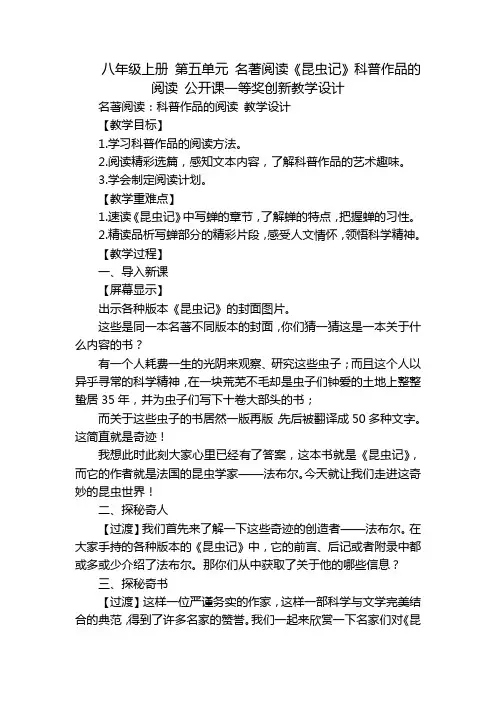 八年级上册 第五单元 名著阅读《昆虫记》科普作品的阅读 公开课一等奖创新教学设计

名著阅读：科普作品的阅读 教学设计

【教学目标】

1.学习科普作品的阅读方法。

2.阅读精彩选篇，感知文本内容，了解科普作品的艺术趣味。

3.学会制定阅读计划。

【教学重难点】

1.速读《昆虫记》中写蝉的章节，了解蝉的特点，把握蝉的习性。

2.精读品析写蝉部分的精彩片段，感受人文情怀，领悟科学精神。

【教学过程】

一、导入新课

【屏幕显示】

出示各种版本《昆虫记》的封面图片。

这些是同一本名著不同版本的封面，你们猜一猜这是一本关于什么内容的书？

有一个人耗费一生的光阴来观察、研究这些虫子；而且这个人以异乎寻常的科学精神，在一块荒芜不毛却是虫子们钟爱的土地上整整蛰居 35 年，并为虫子们写下十卷大部头的书；

而关于这些虫子的书居然一版再版，先后被翻译成 50 多种文字。这简直就是奇迹！

我想此时此刻大家心里已经有了答案，这本书就是《昆虫记》，而它的作者就是法国的昆虫学家——法布尔。今天就让我们走进这奇妙的昆虫世界！

二、探秘奇人

【过渡】我们首先来了解一下这些奇迹的创造者——法布尔。在大家手持的各种版本的《昆虫记》中，它的前言、后记或者附录中都或多或少介绍了法布尔。那你们从中获取了关于他的哪些信息？

三、探秘奇书

【过渡】这样一位严谨务实的作家，这样一部科学与文学完美结合的典范，得到了许多名家的赞誉。我们一起来欣赏一下名家们对《昆